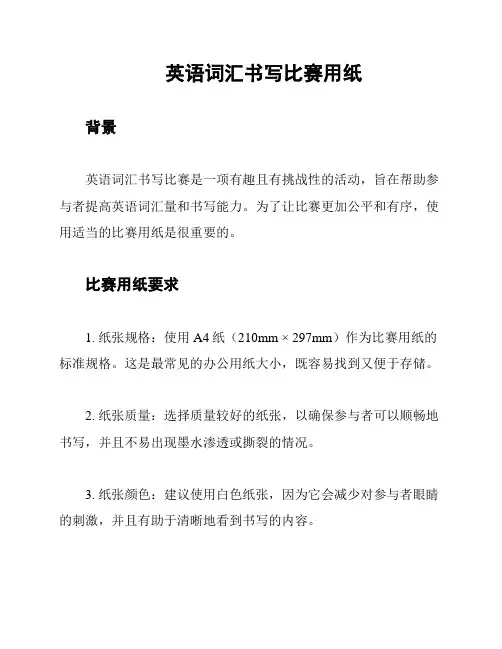 英语词汇书写比赛用纸

背景

英语词汇书写比赛是一项有趣且有挑战性的活动，旨在帮助参与者提高英语词汇量和书写能力。为了让比赛更加公平和有序，使用适当的比赛用纸是很重要的。

比赛用纸要求

1. 纸张规格：使用 A4 纸（210mm × 297mm）作为比赛用纸的标准规格。这是最常见的办公用纸大小，既容易找到又便于存储。

2. 纸张质量：选择质量较好的纸张，以确保参与者可以顺畅地书写，并且不易出现墨水渗透或撕裂的情况。

3. 纸张颜色：建议使用白色纸张，因为它会减少对参与者眼睛的刺激，并且有助于清晰地看到书写的内容。